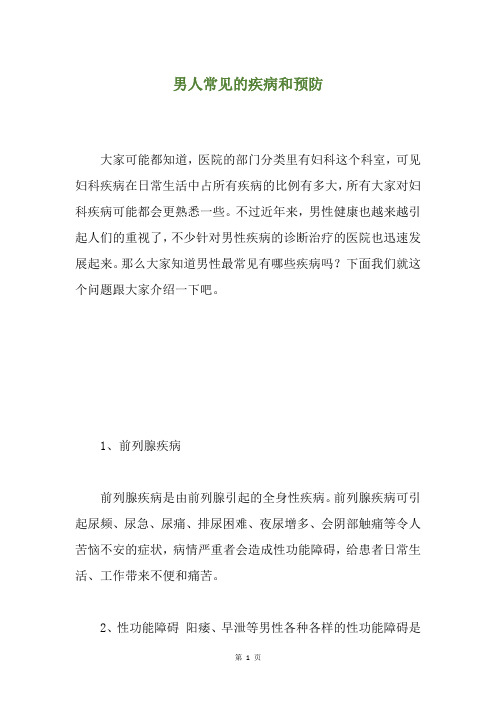 男人常见的疾病和预防

大家可能都知道，医院的部门分类里有妇科这个科室，可见妇科疾病在日常生活中占所有疾病的比例有多大，所有大家对妇科疾病可能都会更熟悉一些。不过近年来，男性健康也越来越引起人们的重视了，不少针对男性疾病的诊断治疗的医院也迅速发展起来。那么大家知道男性最常见有哪些疾病吗？下面我们就这个问题跟大家介绍一下吧。

1、前列腺疾病

前列腺疾病是由前列腺引起的全身性疾病。前列腺疾病可引起尿频、尿急、尿痛、排尿困难、夜尿增多、会阴部触痛等令人苦恼不安的症状，病情严重者会造成性功能障碍，给患者日常生活、工作带来不便和痛苦。

2、性功能障碍 阳痿、早泄等男性各种各样的性功能障碍是

第 1 页